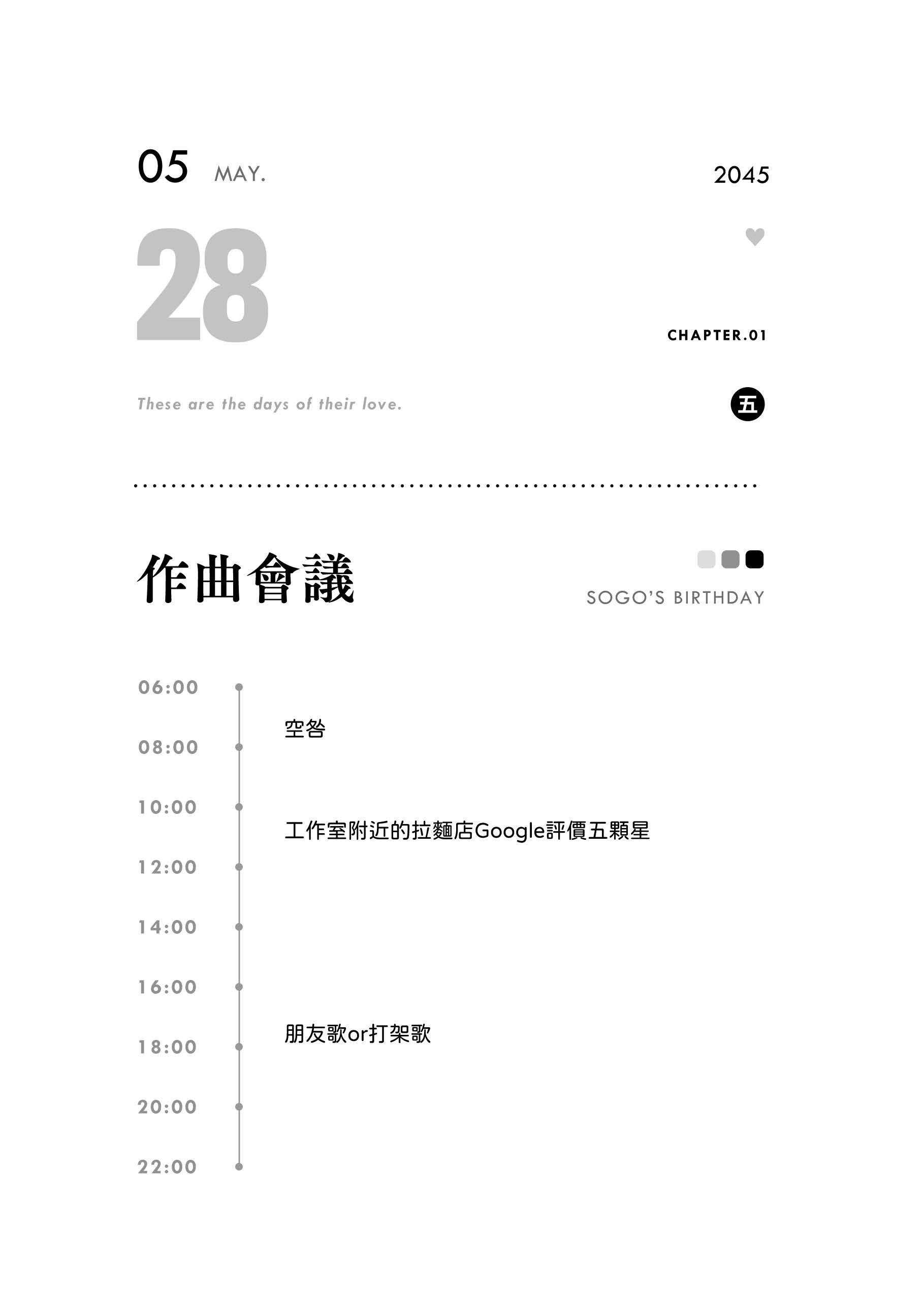 05 MAY.

2045

28

CHAPTER.01

These are the days of their love.

五

作曲會議

SOGO'S BIRTHDAY

06:00

空咎

08:00

10:00

工作室附近的拉麵店Google評價五顆星

12:00

14:00

16:00

朋友歌or打架歌

18:00

20:00

22:00